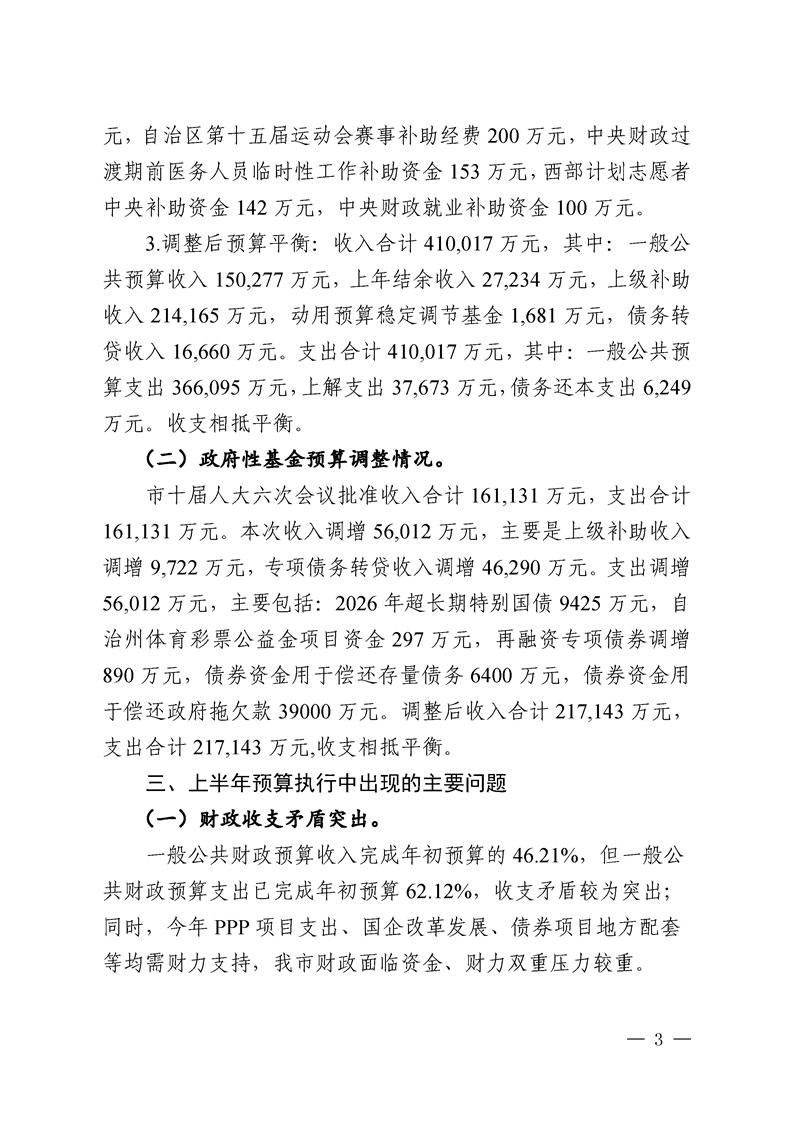 元，自治区第十五届运动会赛事补助经费 200 万元，中央财政过渡期前医务人员临时性工作补助资金 153 万元，西部计划志愿者中央补助资金 142 万元，中央财政就业补助资金 100 万元。

3.调整后预算平衡：收入合计 410,017 万元，其中：一般公共预算收入 150,277 万元，上年结余收入 27,234 万元，上级补助收入 214,165 万元，动用预算稳定调节基金 1,681 万元，债务转贷收入 16,660 万元。支出合计 410,017 万元，其中：一般公共预算支出 366,095 万元，上解支出 37,673 万元，债务还本支出 6,249 万元。收支相抵平衡。

（二）政府性基金预算调整情况。

市十届人大六次会议批准收入合计 161,131 万元，支出合计 161,131 万元。本次收入调增 56,012 万元，主要是上级补助收入调增 9,722 万元，专项债务转贷收入调增 46,290 万元。支出调增 56,012 万元，主要包括：2026 年超长期特别国债 9425 万元，自治州体育彩票公益金项目资金 297 万元，再融资专项债券调增 890 万元，债券资金用于偿还存量债务 6400 万元，债券资金用于偿还政府拖欠款 39000 万元。调整后收入合计 217,143 万元，支出合计 217,143 万元,收支相抵平衡。

三、上半年预算执行中出现的主要问题

（一）财政收支矛盾突出。

一般公共财政预算收入完成年初预算的 46.21%，但一般公共财政预算支出已完成年初预算 62.12%，收支矛盾较为突出；同时，今年 PPP 项目支出、国企改革发展、债券项目地方配套等均需财力支持，我市财政面临资金、财力双重压力较重。

— 3 —